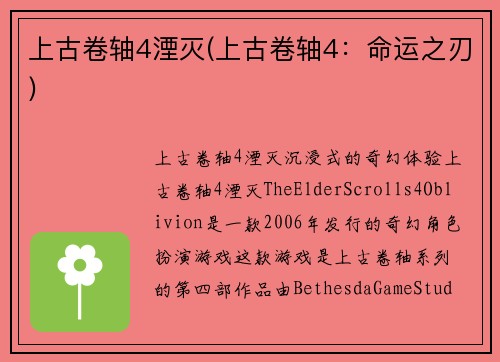 上古卷轴4湮灭(上古卷轴4：命运之刃)

上古卷轴4湮灭沉浸式的奇幻体验上古卷轴4湮灭TheElderScrolls4Oblivion是一款2006年发行的奇幻角色扮演游戏这款游戏是上古卷轴系列的第四部作品由BethesdaGameStud